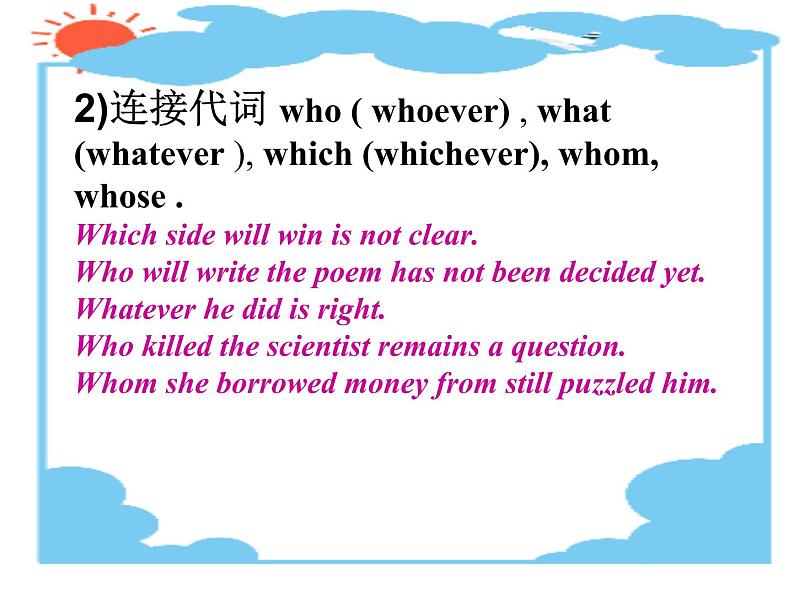 2)连接代词 who ( whoever) , what (whatever ), which (whichever), whom, whose .

Which side will win is not clear.
Who will write the poem has not been decided yet.
Whatever he did is right.
Who killed the scientist remains a question.
Whom she borrowed money from still puzzled him.